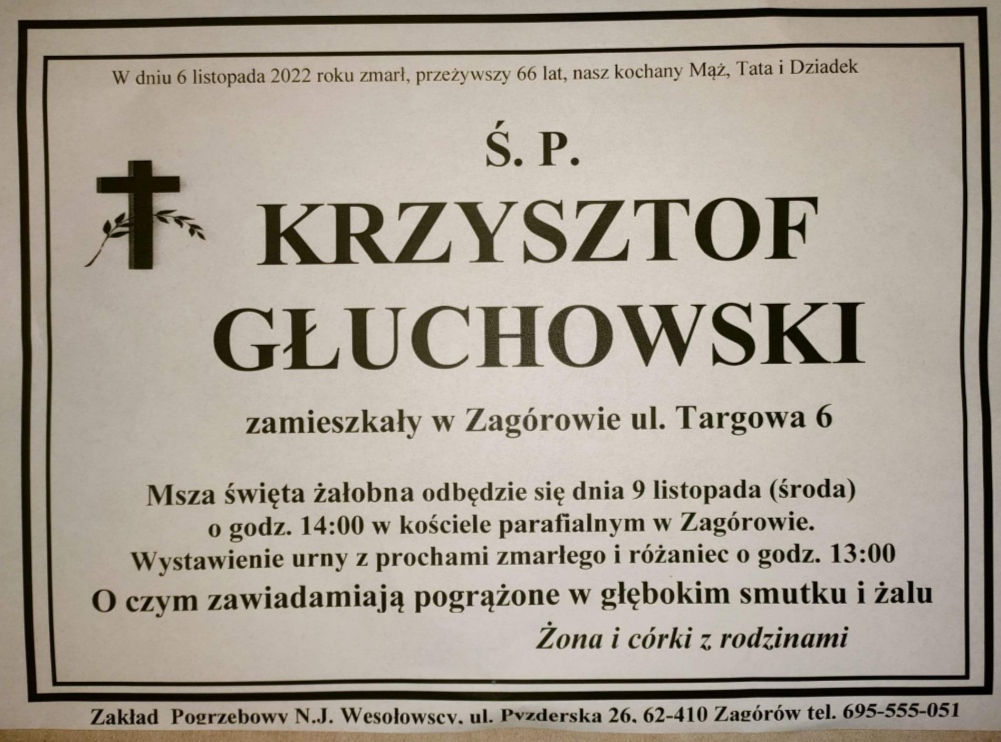 W dniu 6 listopada 2022 roku zmarł, przeżywszy 66 lat, nasz kochany Mąż, Tata i Dziadek

Ś. P.

KRZYSZTOF GŁUCHOWSKI

zamieszkały w Zagórowie ul. Targowa 6

Msza święta żałobna odbędzie się dnia 9 listopada (środa) o godz. 14:00 w kościele parafialnym w Zagórowie. Wystawienie urny z prochami zmarłego i różaniec o godz. 13:00

O czym zawiadamiają pogrążone w głębokim smutku i żalu

Żona i córki z rodzinami

Zakład Pogrzebowy N.J. Wesołowscy, ul. Pyzderska 26, 62-410 Zagórów tel. 695-555-051